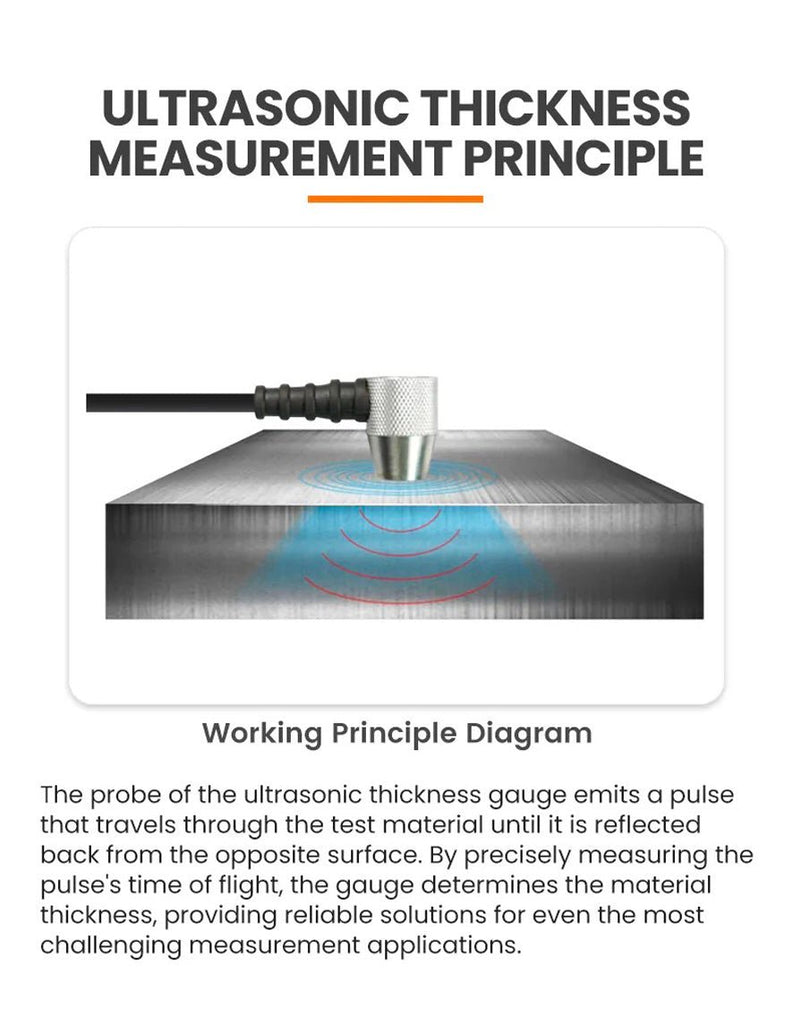 ULTRASONIC THICKNESS MEASUREMENT PRINCIPLE

Working Principle Diagram

The probe of the ultrasonic thickness gauge emits a pulse that travels through the test material until it is reflected back from the opposite surface. By precisely measuring the pulse's time of flight, the gauge determines the material thickness, providing reliable solutions for even the most challenging measurement applications.